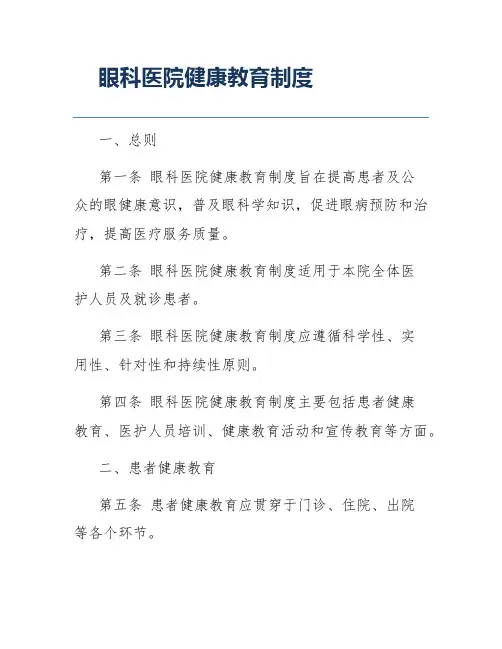 眼科医院健康教育制度

一、总则

第一条 眼科医院健康教育制度旨在提高患者及公众的眼健康意识，普及眼科学知识，促进眼病预防和治疗，提高医疗服务质量。

第二条 眼科医院健康教育制度适用于本院全体医护人员及就诊患者。

第三条 眼科医院健康教育制度应遵循科学性、实用性、针对性和持续性原则。

第四条 眼科医院健康教育制度主要包括患者健康教育、医护人员培训、健康教育活动和宣传教育等方面。

二、患者健康教育

第五条 患者健康教育应贯穿于门诊、住院、出院等各个环节。